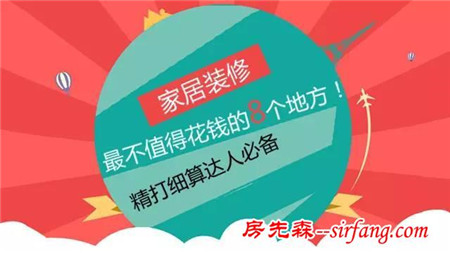 家居装修

最不值得花钱的8个地方！

精打细算达人必备

房先森--sirfang.com